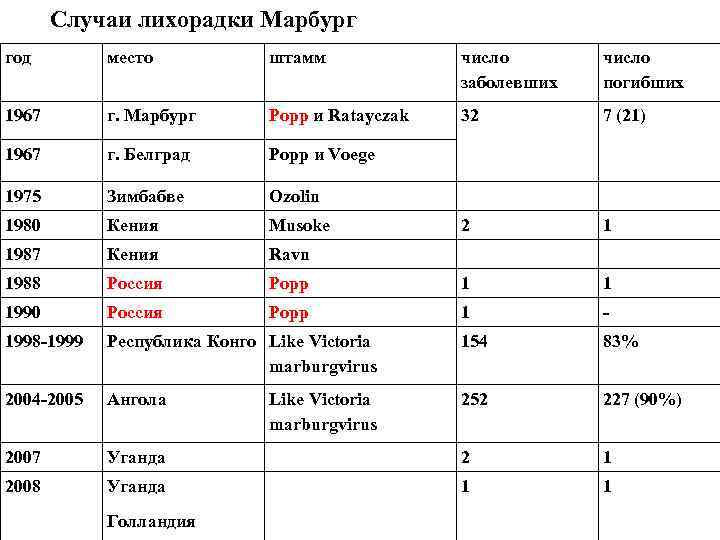 Случаи лихорадки Марбург

| год | место | штамм | число заболевших | число погибших |
|---|---|---|---|---|
| 1967 | г. Марбург | Popp и Ratayczak | 32 | 7 (21) |
| 1967 | г. Белград | Popp и Voege | | |
| 1975 | Зимбабве | Ozolin | | |
| 1980 | Кения | Musoke | 2 | 1 |
| 1987 | Кения | Ravn | | |
| 1988 | Россия | Popp | 1 | 1 |
| 1990 | Россия | Popp | 1 | - |
| 1998-1999 | Республика Конго | Like Victoria marburgvirus | 154 | 83% |
| 2004-2005 | Ангола | Like Victoria marburgvirus | 252 | 227 (90%) |
| 2007 | Уганда | | 2 | 1 |
| 2008 | Уганда Голландия | | 1 | 1 |